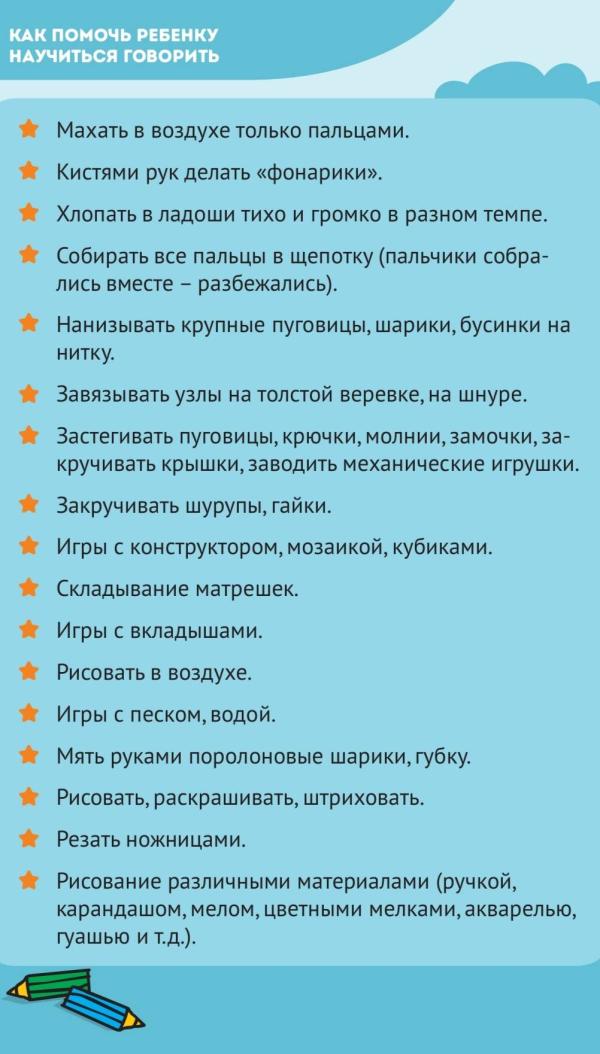 КАК ПОМОЧЬ РЕБЕНКУ НАУЧИТЬСЯ ГОВОРИТЬ

Махать в воздухе только пальцами.

Кистями рук делать «фонарики».

Хлопать в ладоши тихо и громко в разном темпе.

Собирать все пальцы в щепотку (пальчики собрались вместе – разбежались).

Нанизывать крупные пуговицы, шарики, бусинки на нитку.

Завязывать узлы на толстой веревке, на шнуре.

Застегивать пуговицы, крючки, молнии, замочки, закручивать крышки, заводить механические игрушки.

Закручивать шурупы, гайки.

Игры с конструктором, мозаикой, кубиками.

Складывание матрешек.

Игры с вкладышами.

Рисовать в воздухе.

Игры с песком, водой.

Мять руками поролоновые шарики, губку.

Рисовать, раскрашивать, штриховать.

Резать ножницами.

Рисование различными материалами (ручкой, карандашом, мелом, цветными мелками, акварелью, гуашью и т.д.).